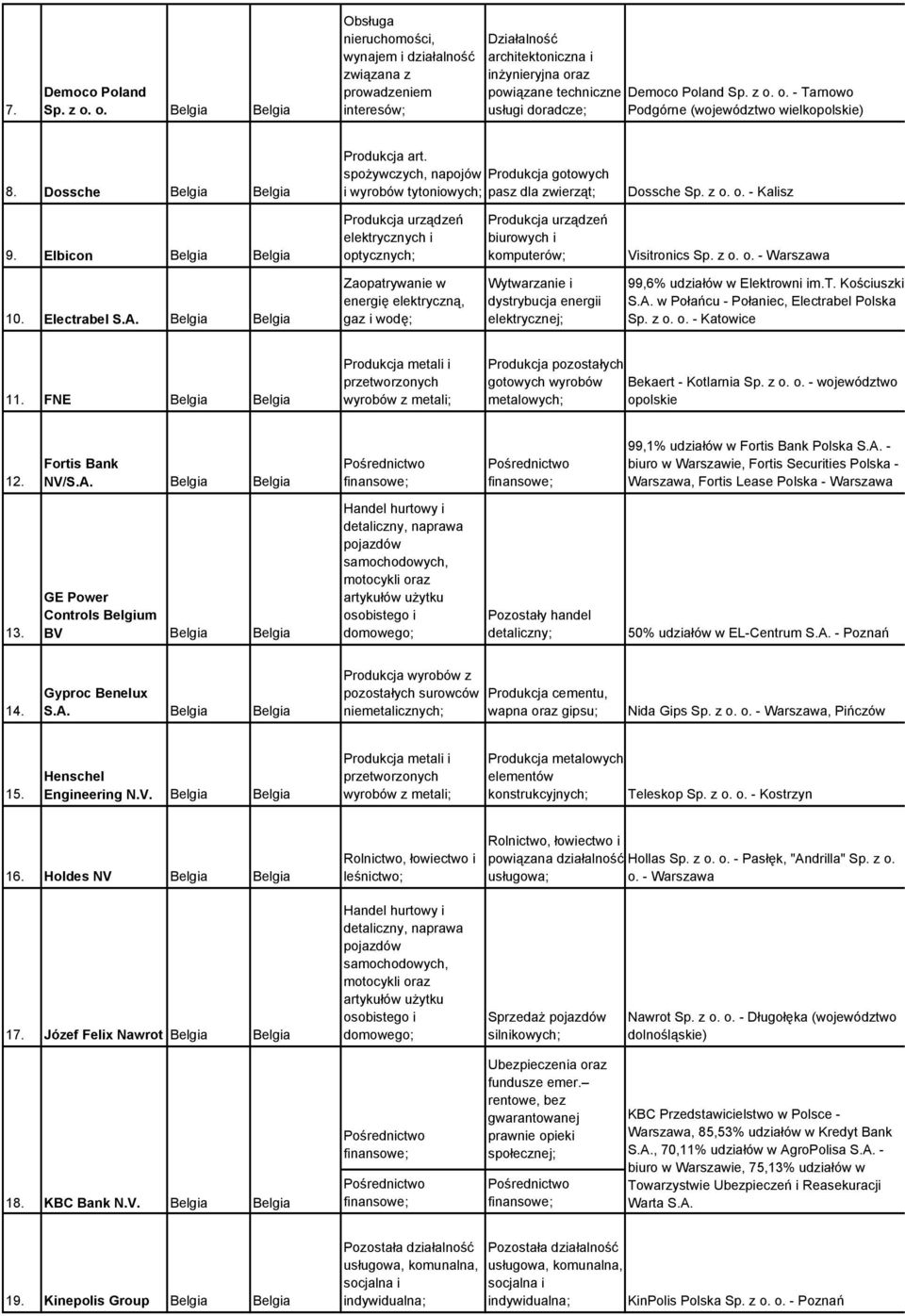 | 7. | Democo Poland Sp. z o. o. | Belgia | Belgia | Obsługa nieruchomości, wynajem i działalność związana z prowadzeniem interesów; | Działalność architektoniczna i inżynieryjna oraz powiązane techniczne usługi doradcze; | Democo Poland Sp. z o. o. - Tarnowo Podgórne (województwo wielkopolskie) |
|---|---|---|---|---|---|---|
| 8. | Dossche | Belgia | Belgia | Produkcja art. spożywczych, napojów i wyrobów tytoniowych; | Produkcja gotowych pasz dla zwierząt; | Dossche Sp. z o. o. - Kalisz |
| 9. | Elbicon | Belgia | Belgia | Produkcja urządzeń elektrycznych i optycznych; | Produkcja urządzeń biurowych i komputerów; | Visitronics Sp. z o. o. - Warszawa |
| 10. | Electrabel S.A. | Belgia | Belgia | Zaopatrywanie w energię elektryczną, gaz i wodę; | Wytwarzanie i dystrybucja energii elektrycznej; | 99,6% udziałów w Elektrowni im.T. Kościuszki S.A. w Połańcu - Połaniec, Electrabel Polska Sp. z o. o. - Katowice |
| 11. | FNE | Belgia | Belgia | Produkcja metali i przetworzonych wyrobów z metali; | Produkcja pozostałych gotowych wyrobów metalowych; | Bekaert - Kotlarnia Sp. z o. o. - województwo opolskie |
| 12. | Fortis Bank NV/S.A. | Belgia | Belgia | Pośrednictwo finansowe; | Pośrednictwo finansowe; | 99,1% udziałów w Fortis Bank Polska S.A. - biuro w Warszawie, Fortis Securities Polska - Warszawa, Fortis Lease Polska - Warszawa |
| 13. | GE Power Controls Belgium BV | Belgia | Belgia | Handel hurtowy i detaliczny, naprawa pojazdów samochodowych, motocykli oraz artykułów użytku osobistego i domowego; | Pozostały handel detaliczny; | 50% udziałów w EL-Centrum S.A. - Poznań |
| 14. | Gyproc Benelux S.A. | Belgia | Belgia | Produkcja wyrobów z pozostałych surowców niemetalicznych; | Produkcja cementu, wapna oraz gipsu; | Nida Gips Sp. z o. o. - Warszawa, Pińczów |
| 15. | Henschel Engineering N.V. | Belgia | Belgia | Produkcja metali i przetworzonych wyrobów z metali; | Produkcja metalowych elementów konstrukcyjnych; | Teleskop Sp. z o. o. - Kostrzyn |
| 16. | Holdes NV | Belgia | Belgia | Rolnictwo, łowiectwo i leśnictwo; | Rolnictwo, łowiectwo i powiązana działalność usługowa; | Hollas Sp. z o. o. - Pasłęk, "Andrilla" Sp. z o. o. - Warszawa |
| 17. | Józef Felix Nawrot | Belgia | Belgia | Handel hurtowy i detaliczny, naprawa pojazdów samochodowych, motocykli oraz artykułów użytku osobistego i domowego; | Sprzedaż pojazdów silnikowych; | Nawrot Sp. z o. o. - Długołęka (województwo dolnośląskie) |
| 18. | KBC Bank N.V. | Belgia | Belgia | Pośrednictwo finansowe; Pośrednictwo finansowe; | Ubezpieczenia oraz fundusze emer.– rentowe, bez gwarantowanej prawnie opieki społecznej; Pośrednictwo finansowe; | KBC Przedstawicielstwo w Polsce - Warszawa, 85,53% udziałów w Kredyt Bank S.A., 70,11% udziałów w AgroPolisa S.A. - biuro w Warszawie, 75,13% udziałów w Towarzystwie Ubezpieczeń i Reasekuracji Warta S.A. |
| 19. | Kinepolis Group | Belgia | Belgia | Pozostała działalność usługowa, komunalna, socjalna i indywidualna; | Pozostała działalność usługowa, komunalna, socjalna i indywidualna; | KinPolis Polska Sp. z o. o. - Poznań |